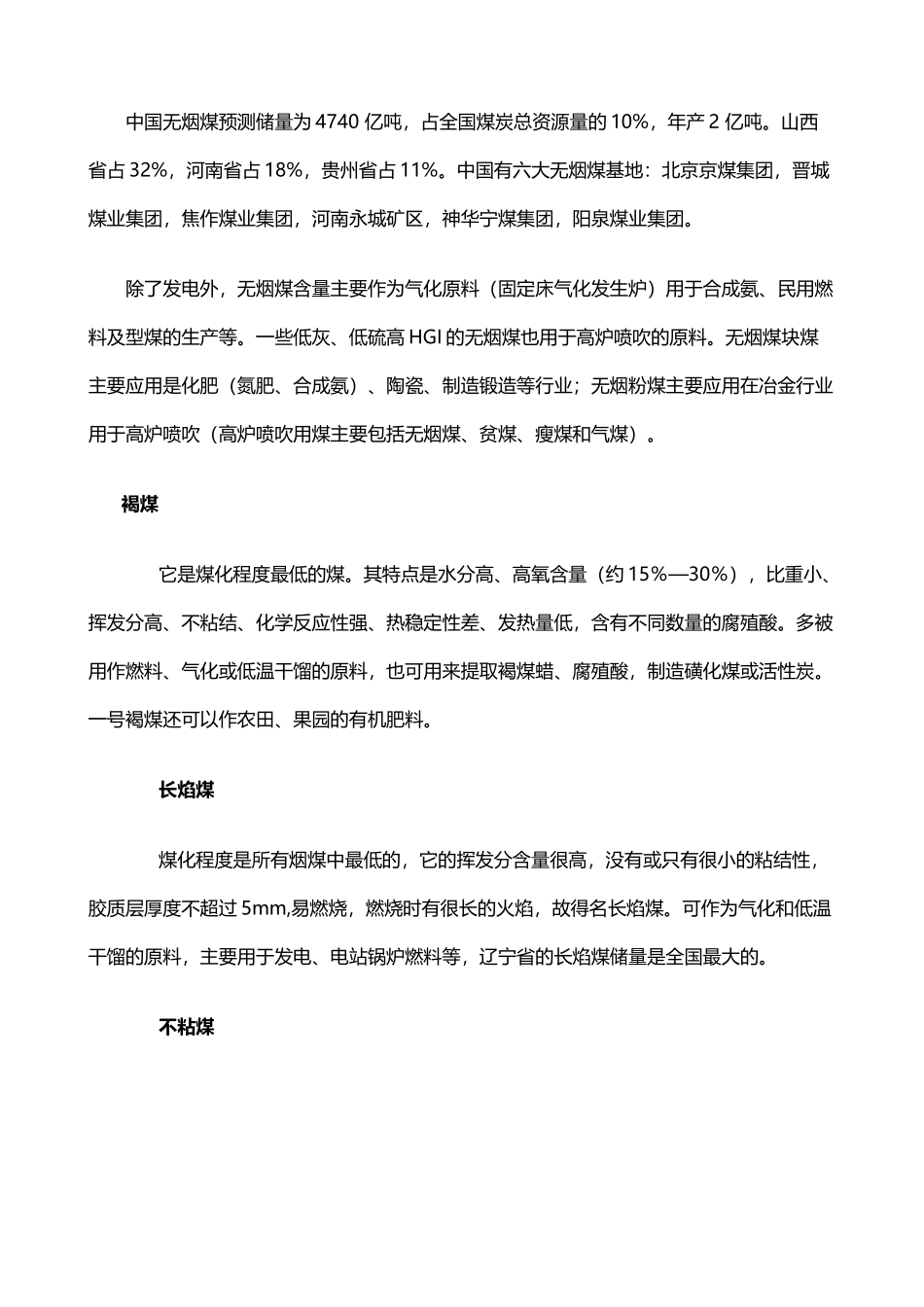 中国无烟煤预测储量为 4740 亿吨，占全国煤炭总资源量的 10%，年产 2 亿吨。山西省占 32%，河南省占 18%，贵州省占 11%。中国有六大无烟煤基地：北京京煤集团，晋城煤业集团，焦作煤业集团，河南永城矿区，神华宁煤集团，阳泉煤业集团。

除了发电外，无烟煤含量主要作为气化原料（固定床气化发生炉）用于合成氨、民用燃料及型煤的生产等。一些低灰、低硫高 HGI 的无烟煤也用于高炉喷吹的原料。无烟煤块煤主要应用是化肥（氮肥、合成氨）、陶瓷、制造锻造等行业；无烟粉煤主要应用在冶金行业用于高炉喷吹（高炉喷吹用煤主要包括无烟煤、贫煤、瘦煤和气煤）。

褐煤

它是煤化程度最低的煤。其特点是水分高、高氧含量（约 15%—30%），比重小、挥发分高、不粘结、化学反应性强、热稳定性差、发热量低，含有不同数量的腐殖酸。多被用作燃料、气化或低温干馏的原料，也可用来提取褐煤蜡、腐殖酸，制造磺化煤或活性炭。一号褐煤还可以作农田、果园的有机肥料。

长焰煤

煤化程度是所有烟煤中最低的，它的挥发分含量很高，没有或只有很小的粘结性，胶质层厚度不超过 5mm,易燃烧，燃烧时有很长的火焰，故得名长焰煤。可作为气化和低温干馏的原料，主要用于发电、电站锅炉燃料等，辽宁省的长焰煤储量是全国最大的。

不粘煤